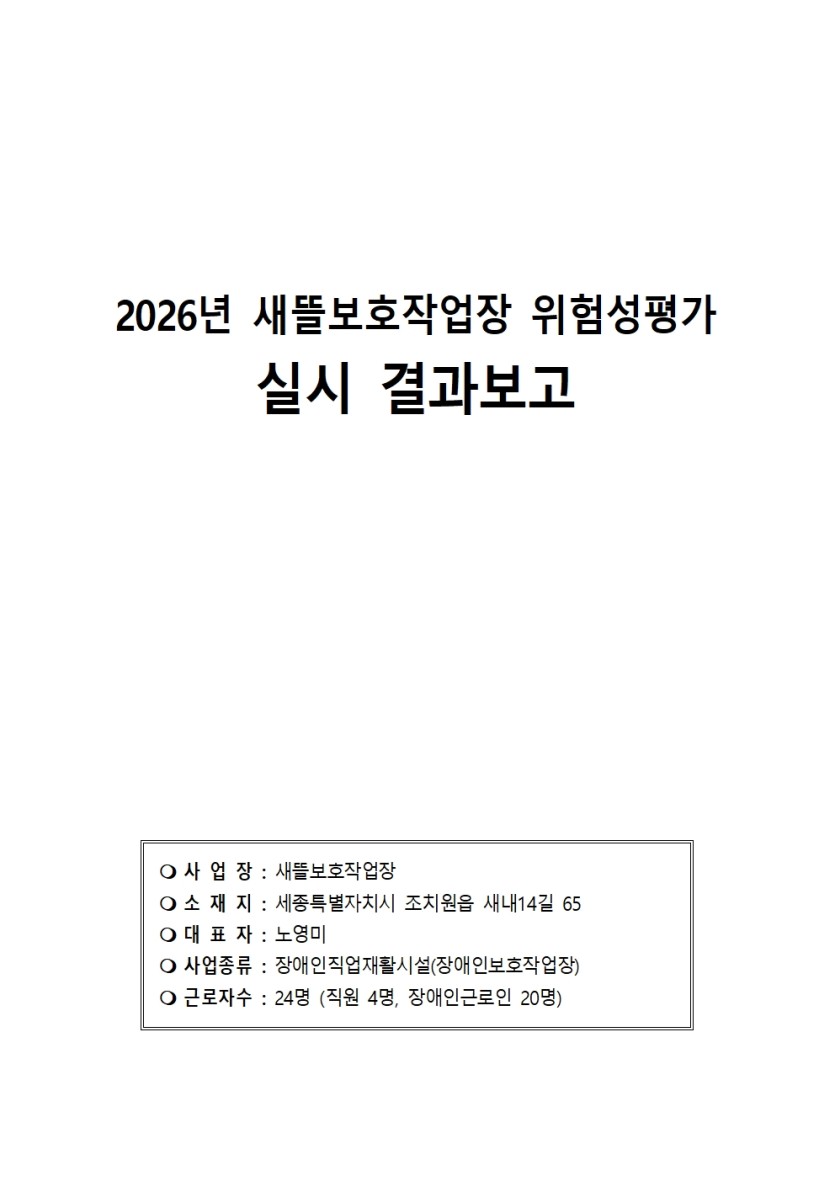 2026년 새뜰보호작업장 위험성평가

실시 결과보고

❍ 사 업 장 : 새뜰보호작업장
❍ 소 재 지 : 세종특별자치시 조치원읍 새내14길 65
❍ 대 표 자 : 노영미
❍ 사업종류 : 장애인직업재활시설(장애인보호작업장)
❍ 근로자수 : 24명 (직원 4명, 장애인근로인 20명)